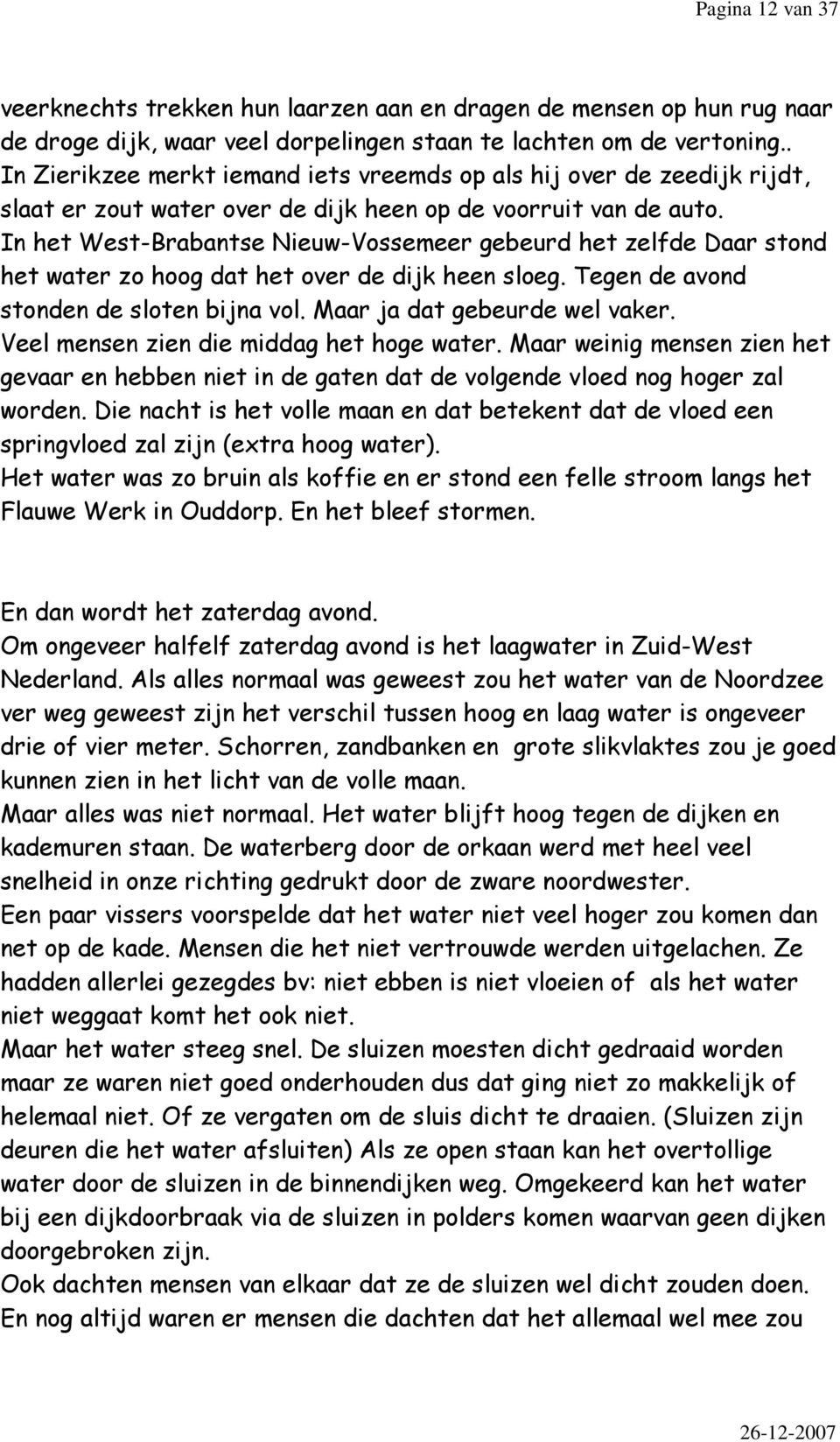 Pagina 12 van 37

veerknechts trekken hun laarzen aan en dragen de mensen op hun rug naar de droge dijk, waar veel dorpelingen staan te lachten om de vertoning.. In Zierikzee merkt iemand iets vreemds op als hij over de zeedijk rijdt, slaat er zout water over de dijk heen op de voorruit van de auto. In het West-Brabantse Nieuw-Vossemeer gebeurd het zelfde Daar stond het water zo hoog dat het over de dijk heen sloeg. Tegen de avond stonden de sloten bijna vol. Maar ja dat gebeurde wel vaker. Veel mensen zien die middag het hoge water. Maar weinig mensen zien het gevaar en hebben niet in de gaten dat de volgende vloed nog hoger zal worden. Die nacht is het volle maan en dat betekent dat de vloed een springvloed zal zijn (extra hoog water).
Het water was zo bruin als koffie en er stond een felle stroom langs het Flauwe Werk in Ouddorp. En het bleef stormen.

En dan wordt het zaterdag avond.
Om ongeveer halfelf zaterdag avond is het laagwater in Zuid-West Nederland. Als alles normaal was geweest zou het water van de Noordzee ver weg geweest zijn het verschil tussen hoog en laag water is ongeveer drie of vier meter. Schorren, zandbanken en grote slikvlaktes zou je goed kunnen zien in het licht van de volle maan.
Maar alles was niet normaal. Het water blijft hoog tegen de dijken en kademuren staan. De waterberg door de orkaan werd met heel veel snelheid in onze richting gedrukt door de zware noordwester.
Een paar vissers voorspelde dat het water niet veel hoger zou komen dan net op de kade. Mensen die het niet vertrouwde werden uitgelachen. Ze hadden allerlei gezegdes bv: niet ebben is niet vloeien of als het water niet weggaat komt het ook niet.
Maar het water steeg snel. De sluizen moesten dicht gedraaid worden maar ze waren niet goed onderhouden dus dat ging niet zo makkelijk of helemaal niet. Of ze vergaten om de sluis dicht te draaien. (Sluizen zijn deuren die het water afsluiten) Als ze open staan kan het overtollige water door de sluizen in de binnendijken weg. Omgekeerd kan het water bij een dijkdoorbraak via de sluizen in polders komen waarvan geen dijken doorgebroken zijn.
Ook dachten mensen van elkaar dat ze de sluizen wel dicht zouden doen. En nog altijd waren er mensen die dachten dat het allemaal wel mee zou

26-12-2007